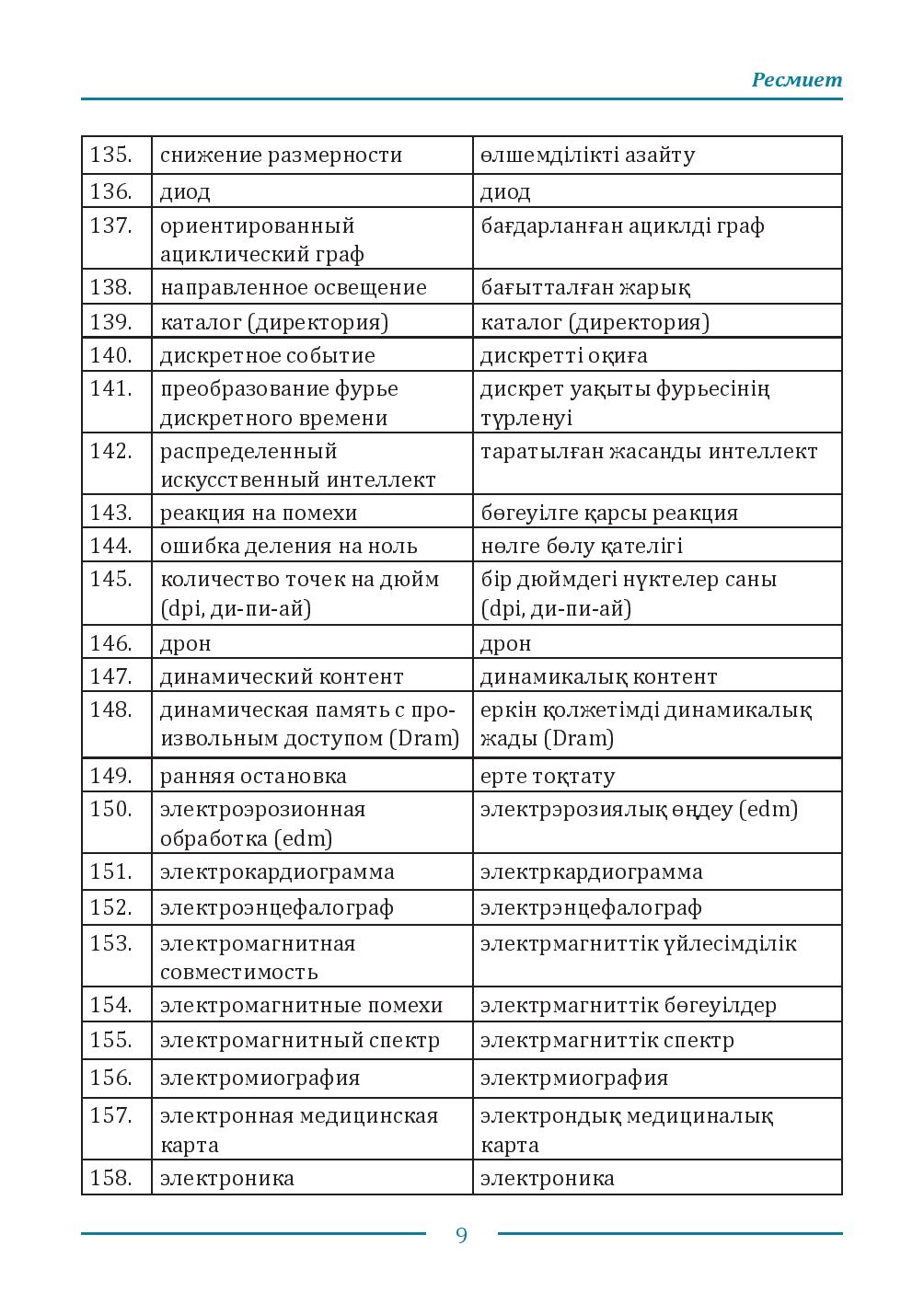 Ресмиет

| 135. | снижение размерности | өлшемділікті азайту |
|---|---|---|
| 136. | диод | диод |
| 137. | ориентированный ациклический граф | бағдарланған ациклді граф |
| 138. | направленное освещение | бағытталған жарық |
| 139. | каталог (директория) | каталог (директория) |
| 140. | дискретное событие | дискретті оқиға |
| 141. | преобразование фурье дискретного времени | дискрет уақыты фурьесінің түрленуі |
| 142. | распределенный искусственный интеллект | таратылған жасанды интеллект |
| 143. | реакция на помехи | бөгеуілге қарсы реакция |
| 144. | ошибка деления на ноль | нөлге бөлу қателігі |
| 145. | количество точек на дюйм (dpi, ди-пи-ай) | бір дюймдегі нүктелер саны (dpi, ди-пи-ай) |
| 146. | дрон | дрон |
| 147. | динамический контент | динамикалық контент |
| 148. | динамическая память с произвольным доступом (Dram) | еркін қолжетімді динамикалық жады (Dram) |
| 149. | ранняя остановка | ерте тоқтату |
| 150. | электроэрозионная обработка (edm) | электрэрозиялық өңдеу (edm) |
| 151. | электрокардиограмма | электркардиограмма |
| 152. | электроэнцефалограф | электрэнцефалограф |
| 153. | электромагнитная совместимость | электрмагниттік үйлесімділік |
| 154. | электромагнитные помехи | электрмагниттік бөгеуілдер |
| 155. | электромагнитный спектр | электрмагниттік спектр |
| 156. | электромиография | электрмиография |
| 157. | электронная медицинская карта | электрондық медициналық карта |
| 158. | электроника | электроника |

9